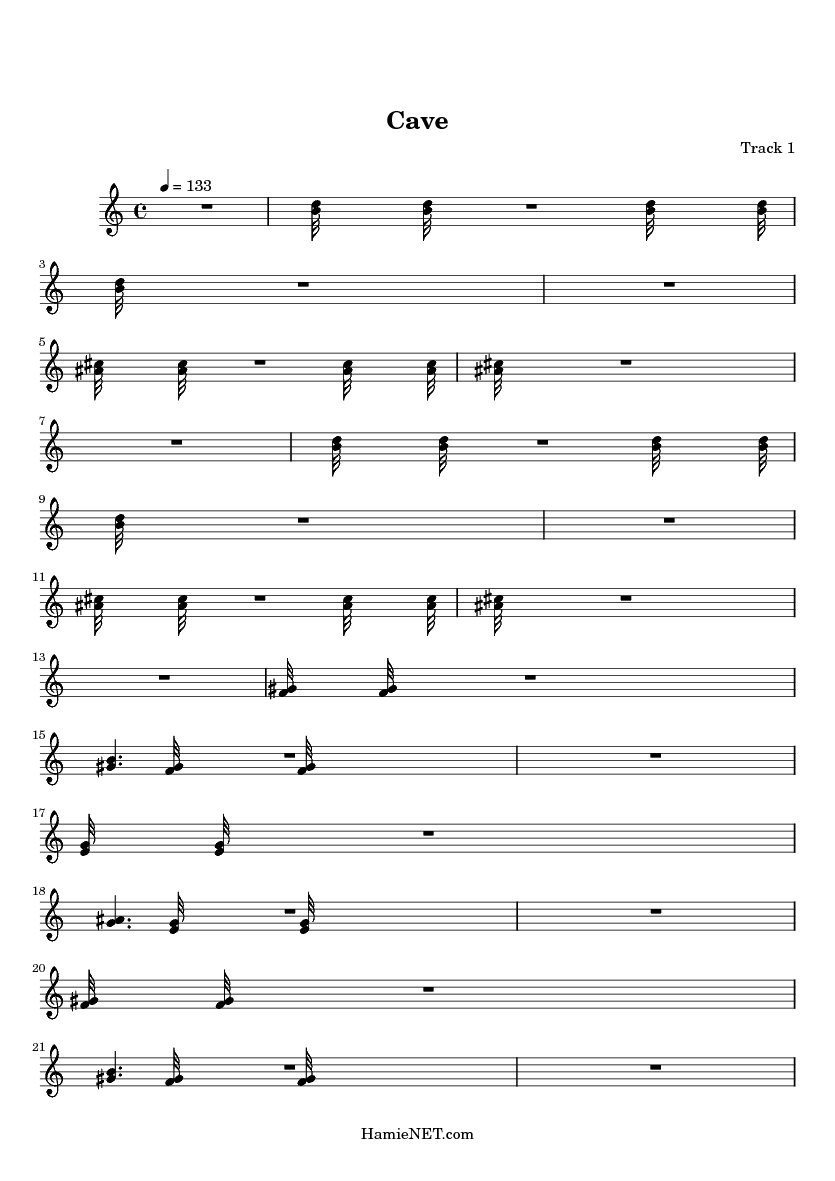 Cave

Track 1

= 133

3

5

7

9

11

13

15

17

18

20

21

HamieNET.com